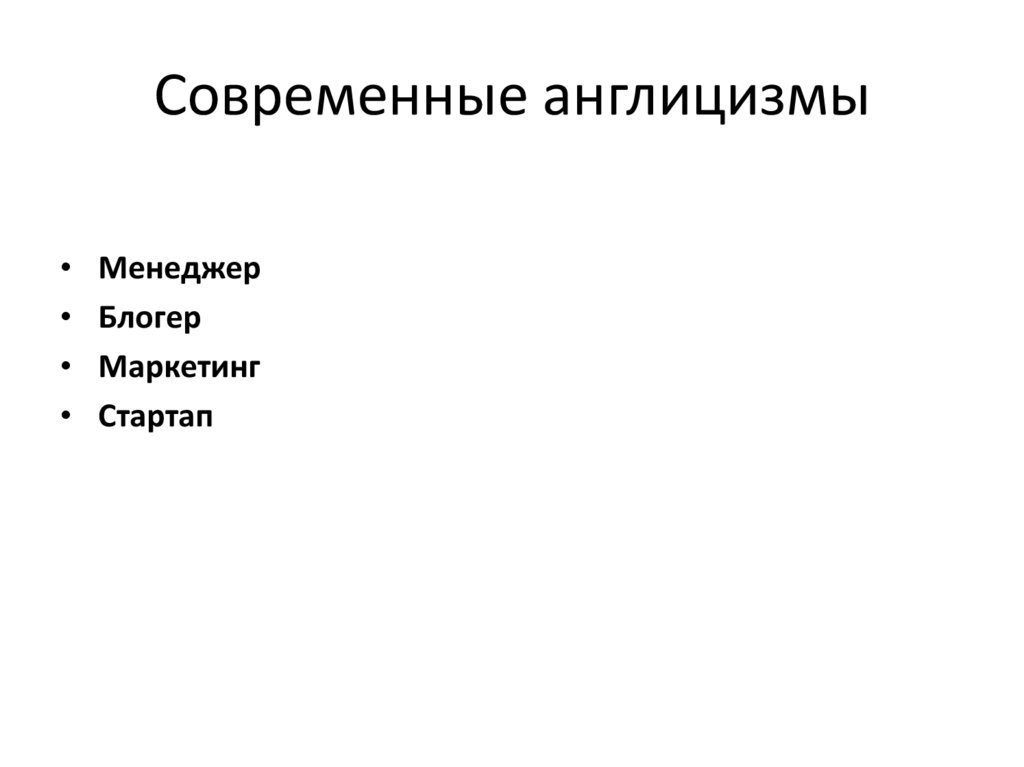 Современные англицизмы

• Менеджер
• Блогер
• Маркетинг
• Стартап